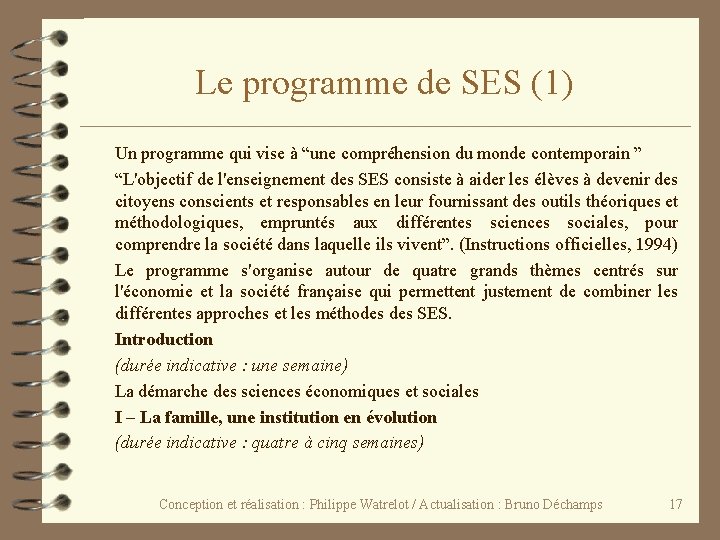 Le programme de SES (1)

Un programme qui vise à “une compréhension du monde contemporain ”

“L'objectif de l'enseignement des SES consiste à aider les élèves à devenir des citoyens conscients et responsables en leur fournissant des outils théoriques et méthodologiques, empruntés aux différentes sciences sociales, pour comprendre la société dans laquelle ils vivent”. (Instructions officielles, 1994)

Le programme s'organise autour de quatre grands thèmes centrés sur l'économie et la société française qui permettent justement de combiner les différentes approches et les méthodes des SES.

Introduction

(durée indicative : une semaine)

La démarche des sciences économiques et sociales

I – La famille, une institution en évolution

(durée indicative : quatre à cinq semaines)

Conception et réalisation : Philippe Watrelot / Actualisation : Bruno Déchamps

17